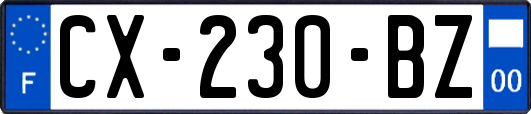 F
CX-230-BZ
00